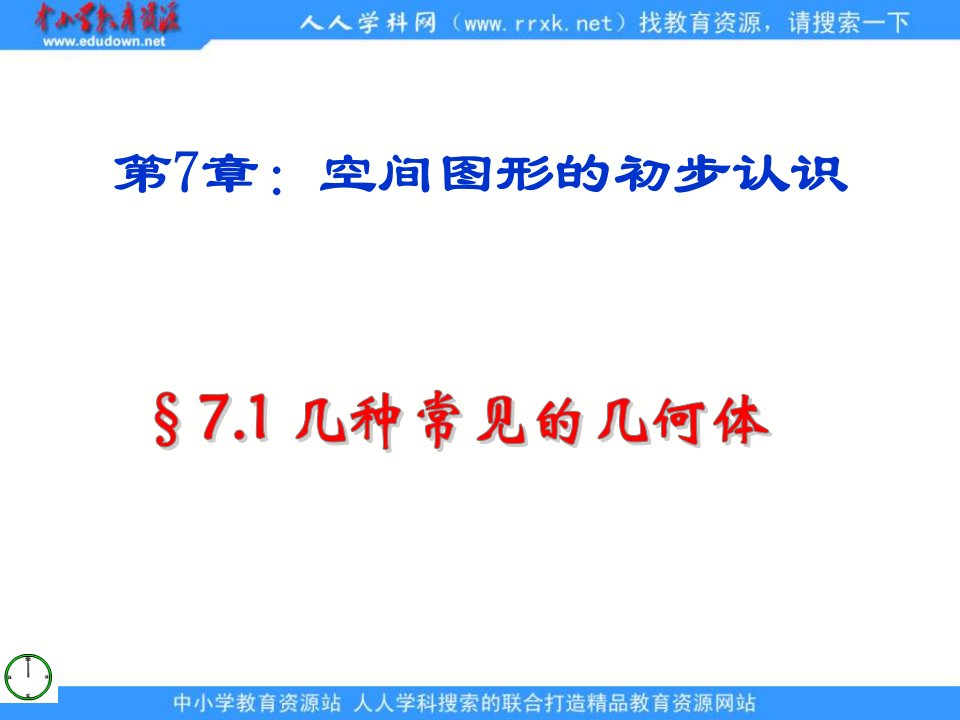 中小学教育资源
www.edudown.net
人人学科网（www.rrxk.net）找教育资源，请搜索一下

第7章：空间图形的初步认识

§7.1 几种常见的几何体

中小学教育资源站 人人学科搜索的联合打造精品教育资源网站